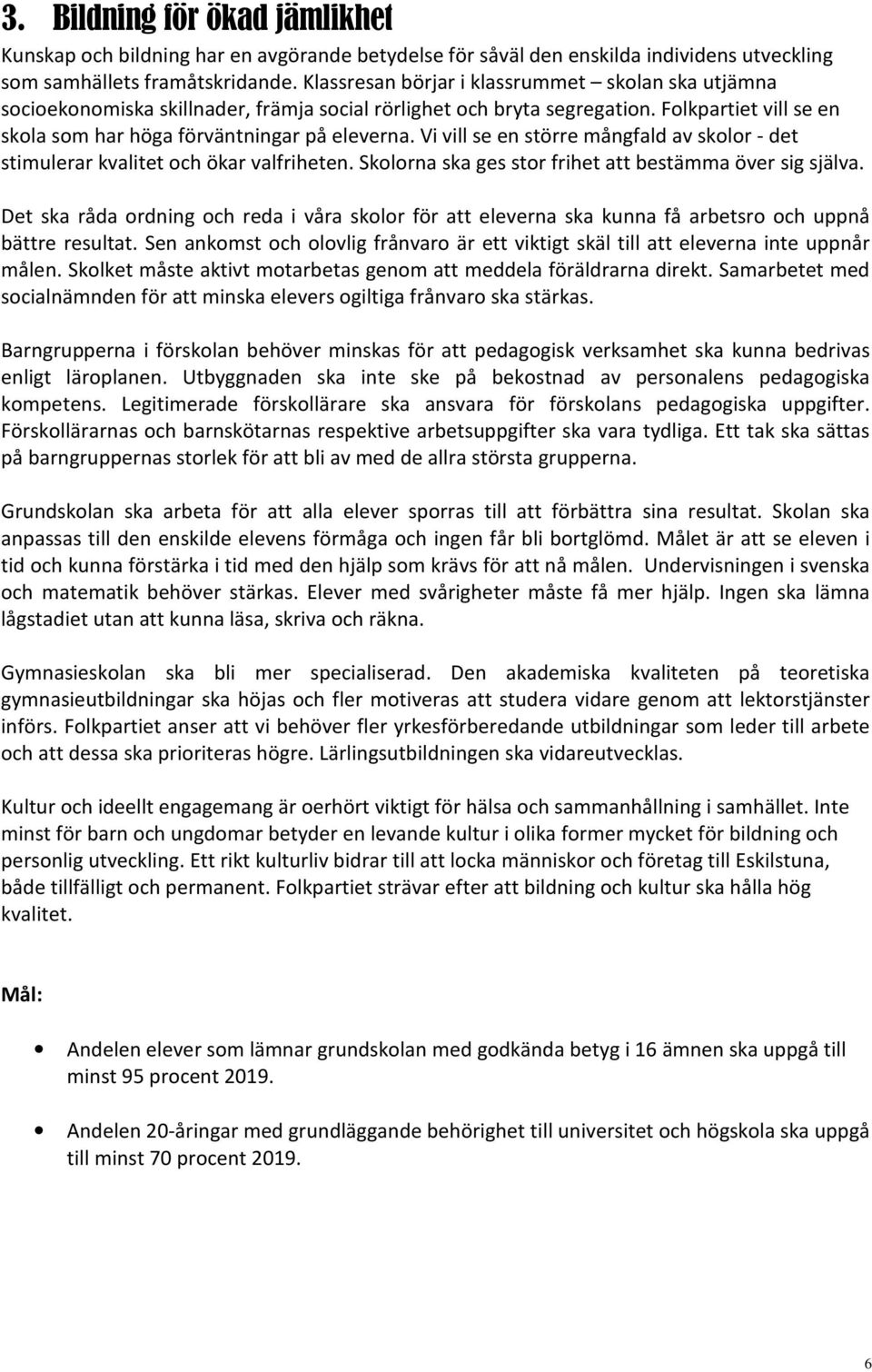 3. Bildning för ökad jämlikhet

Kunskap och bildning har en avgörande betydelse för såväl den enskilda individens utveckling som samhällets framåtskridande. Klassresan börjar i klassrummet – skolan ska utjämna socioekonomiska skillnader, främja social rörlighet och bryta segregation. Folkpartiet vill se en skola som har höga förväntningar på eleverna. Vi vill se en större mångfald av skolor - det stimulerar kvalitet och ökar valfriheten. Skolorna ska ges stor frihet att bestämma över sig själva.

Det ska råda ordning och reda i våra skolor för att eleverna ska kunna få arbetsro och uppnå bättre resultat. Sen ankomst och olovlig frånvaro är ett viktigt skäl till att eleverna inte uppnår målen. Skolket måste aktivt motarbetas genom att meddela föräldrarna direkt. Samarbetet med socialnämnden för att minska elevers ogiltiga frånvaro ska stärkas.

Barngrupperna i förskolan behöver minskas för att pedagogisk verksamhet ska kunna bedrivas enligt läroplanen. Utbyggnaden ska inte ske på bekostnad av personalens pedagogiska kompetens. Legitimerade förskollärare ska ansvara för förskolans pedagogiska uppgifter. Förskollärarnas och barnskötarnas respektive arbetsuppgifter ska vara tydliga. Ett tak ska sättas på barngruppernas storlek för att bli av med de allra största grupperna.

Grundskolan ska arbeta för att alla elever sporras till att förbättra sina resultat. Skolan ska anpassas till den enskilde elevens förmåga och ingen får bli bortglömd. Målet är att se eleven i tid och kunna förstärka i tid med den hjälp som krävs för att nå målen. Undervisningen i svenska och matematik behöver stärkas. Elever med svårigheter måste få mer hjälp. Ingen ska lämna lågstadiet utan att kunna läsa, skriva och räkna.

Gymnasieskolan ska bli mer specialiserad. Den akademiska kvaliteten på teoretiska gymnasieutbildningar ska höjas och fler motiveras att studera vidare genom att lektorstjänster införs. Folkpartiet anser att vi behöver fler yrkesförberedande utbildningar som leder till arbete och att dessa ska prioriteras högre. Lärlingsutbildningen ska vidareutvecklas.

Kultur och ideellt engagemang är oerhört viktigt för hälsa och sammanhållning i samhället. Inte minst för barn och ungdomar betyder en levande kultur i olika former mycket för bildning och personlig utveckling. Ett rikt kulturliv bidrar till att locka människor och företag till Eskilstuna, både tillfälligt och permanent. Folkpartiet strävar efter att bildning och kultur ska hålla hög kvalitet.

Mål:

• Andelen elever som lämnar grundskolan med godkända betyg i 16 ämnen ska uppgå till minst 95 procent 2019.

• Andelen 20-åringar med grundläggande behörighet till universitet och högskola ska uppgå till minst 70 procent 2019.

6